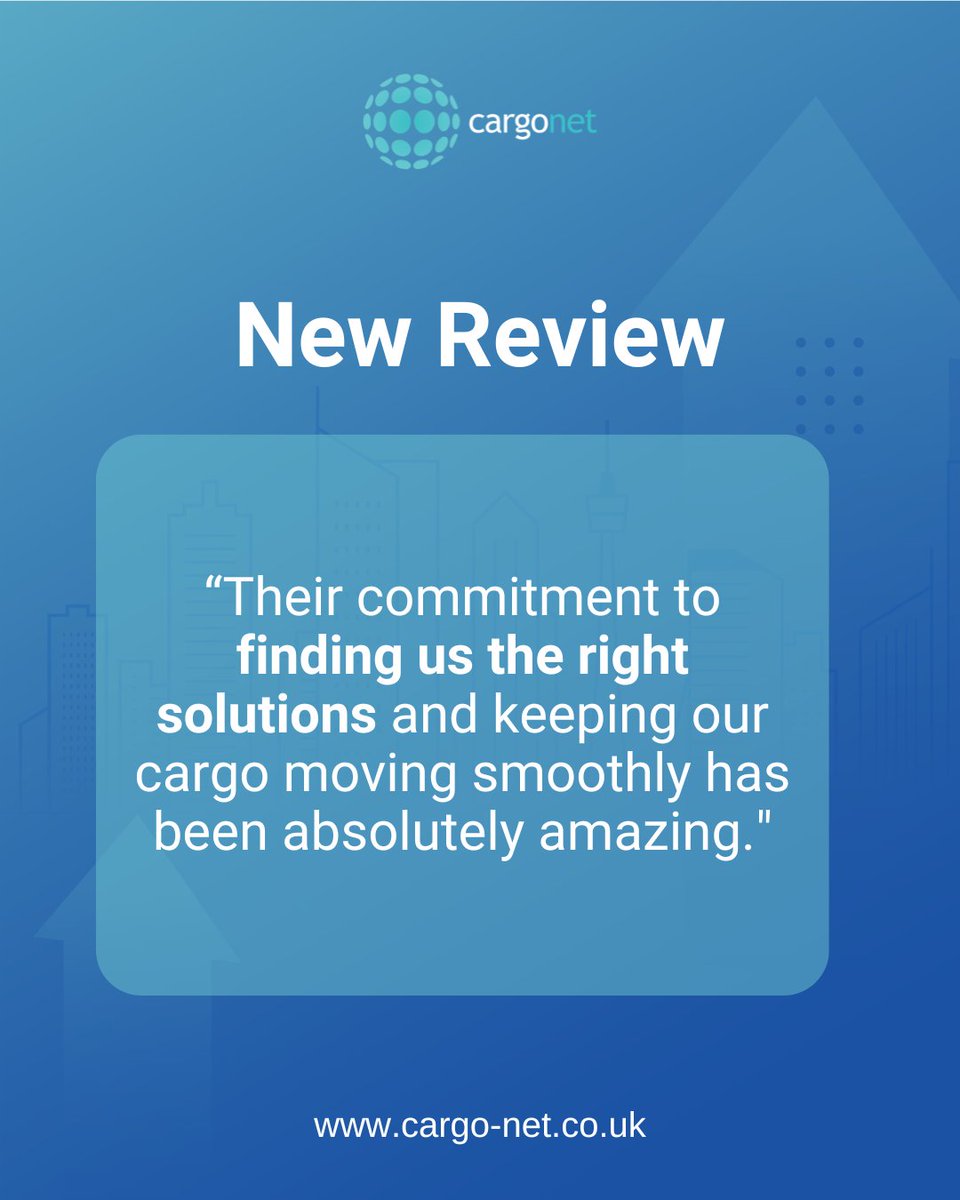 cargonet

New Review

“Their commitment to finding us the right solutions and keeping our cargo moving smoothly has been absolutely amazing."

www.cargo-net.co.uk